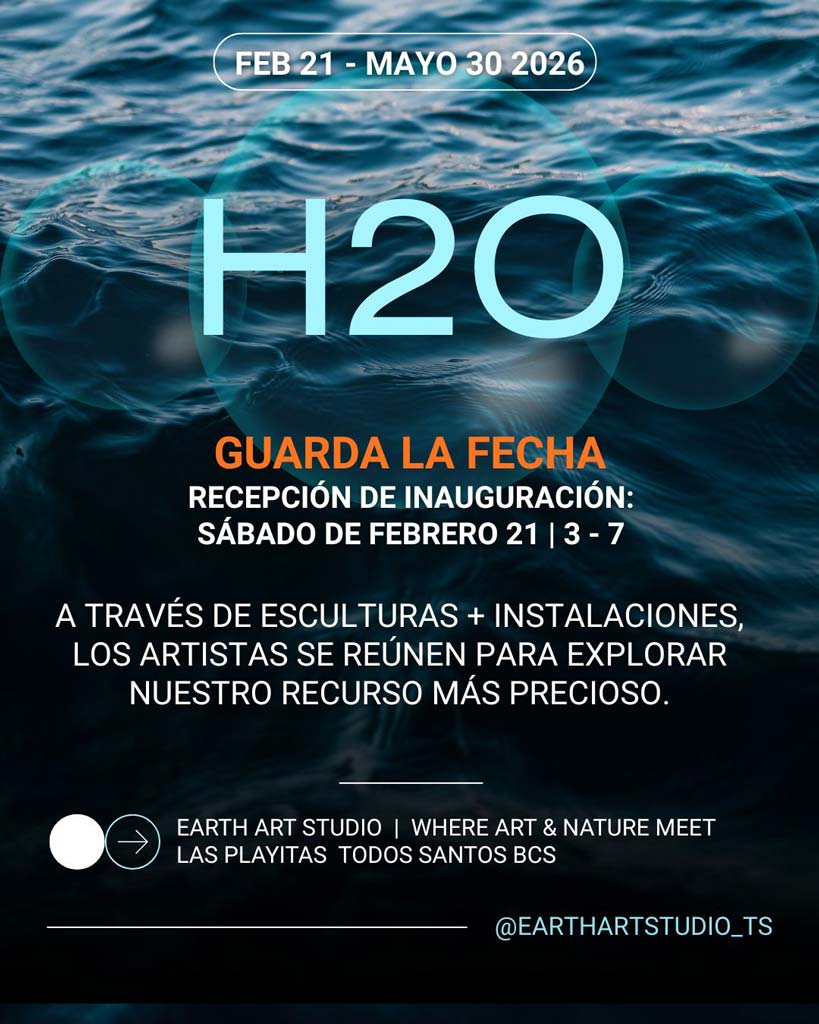 FEB 21 - MAYO 30 2026

H2O

GUARDA LA FECHA
RECEPCIÓN DE INAUGURACIÓN:
SÁBADO DE FEBRERO 21 | 3 - 7

A TRAVÉS DE ESCULTURAS + INSTALACIONES, LOS ARTISTAS SE REÚNEN PARA EXPLORAR NUESTRO RECURSO MÁS PRECIOSO.

EARTH ART STUDIO | WHERE ART & NATURE MEET
LAS PLAYITAS TODOS SANTOS BCS

@EARTHARTSTUDIO_TS